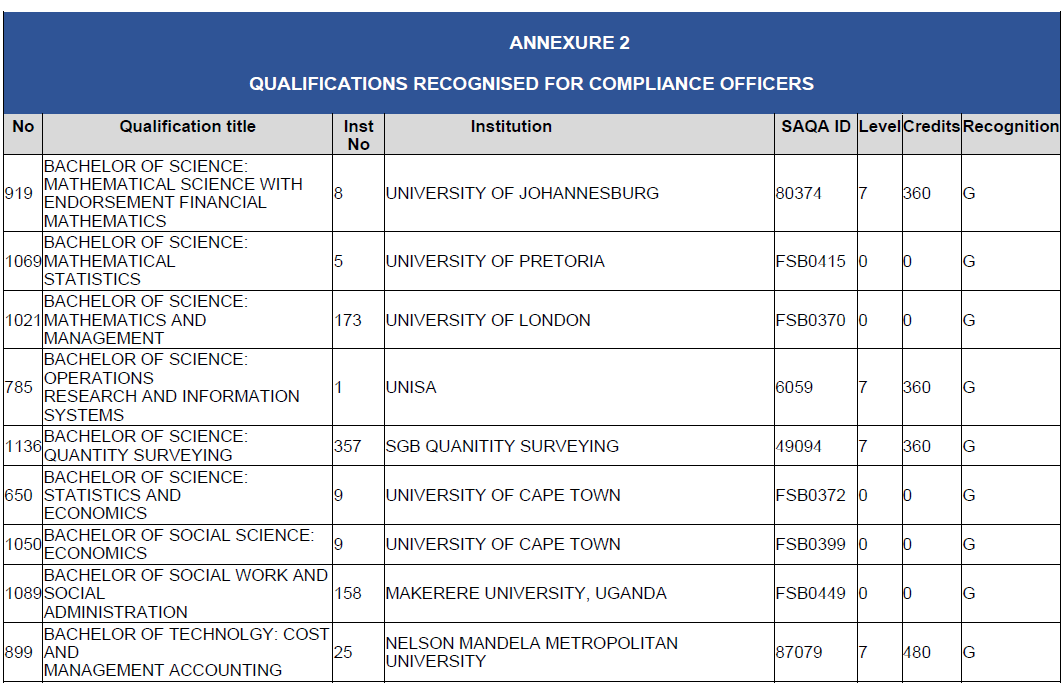 ANNEXURE 2

QUALIFICATIONS RECOGNISED FOR COMPLIANCE OFFICERS

| No | Qualification title | Inst No | Institution | SAQA ID | Level | Credits | Recognition |
|---|---|---|---|---|---|---|---|
| 919 | BACHELOR OF SCIENCE: MATHEMATICAL SCIENCE WITH ENDORSEMENT FINANCIAL MATHEMATICS | 8 | UNIVERSITY OF JOHANNESBURG | 80374 | 7 | 360 | G |
| 1069 | BACHELOR OF SCIENCE: MATHEMATICAL STATISTICS | 5 | UNIVERSITY OF PRETORIA | FSB0415 | 0 | 0 | G |
| 1021 | BACHELOR OF SCIENCE: MATHEMATICS AND MANAGEMENT | 173 | UNIVERSITY OF LONDON | FSB0370 | 0 | 0 | G |
| 785 | BACHELOR OF SCIENCE: OPERATIONS RESEARCH AND INFORMATION SYSTEMS | 1 | UNISA | 6059 | 7 | 360 | G |
| 1136 | BACHELOR OF SCIENCE: QUANTITY SURVEYING | 357 | SGB QUANITITY SURVEYING | 49094 | 7 | 360 | G |
| 650 | BACHELOR OF SCIENCE: STATISTICS AND ECONOMICS | 9 | UNIVERSITY OF CAPE TOWN | FSB0372 | 0 | 0 | G |
| 1050 | BACHELOR OF SOCIAL SCIENCE: ECONOMICS | 9 | UNIVERSITY OF CAPE TOWN | FSB0399 | 0 | 0 | G |
| 1089 | BACHELOR OF SOCIAL WORK AND SOCIAL ADMINISTRATION | 158 | MAKERERE UNIVERSITY, UGANDA | FSB0449 | 0 | 0 | G |
| 899 | BACHELOR OF TECHNOLGY: COST AND MANAGEMENT ACCOUNTING | 25 | NELSON MANDELA METROPOLITAN UNIVERSITY | 87079 | 7 | 480 | G |